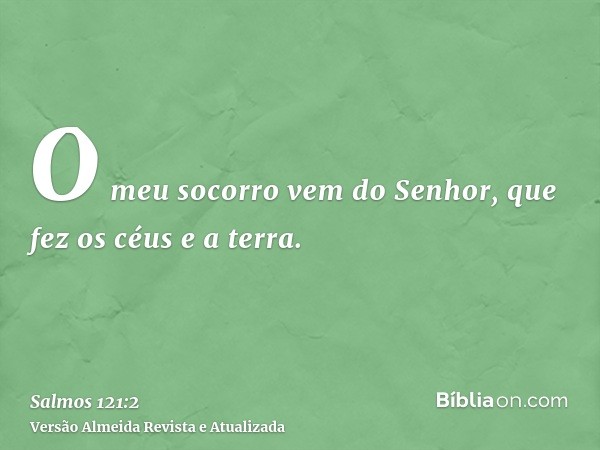 O meu socorro vem do Senhor, que fez os céus e a terra.

Salmos 121:2
Versão Almeida Revista e Atualizada

Bíbliaon.com